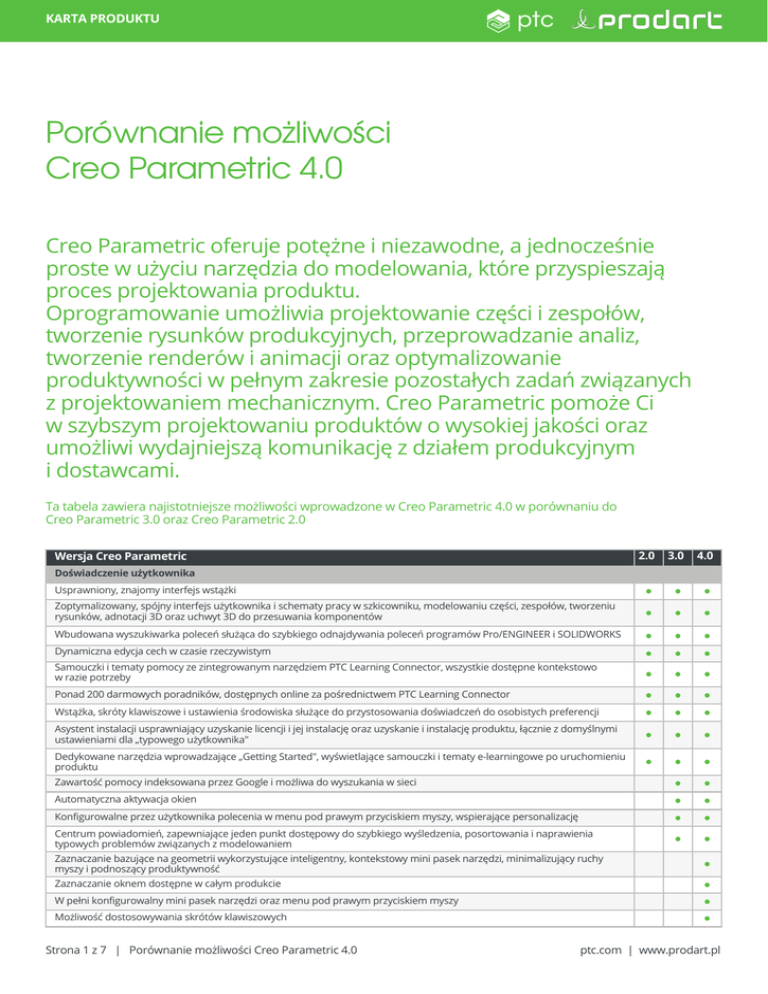 KARTA PRODUKTU

ptc prodart

Porównanie możliwości Creo Parametric 4.0

Creo Parametric oferuje potężne i niezawodne, a jednocześnie proste w użyciu narzędzia do modelowania, które przyspieszają proces projektowania produktu.
Oprogramowanie umożliwia projektowanie części i zespołów, tworzenie rysunków produkcyjnych, przeprowadzanie analiz, tworzenie renderów i animacji oraz optymalizowanie produktywności w pełnym zakresie pozostałych zadań związanych z projektowaniem mechanicznym. Creo Parametric pomoże Ci w szybszym projektowaniu produktów o wysokiej jakości oraz umożliwi wydajniejszą komunikację z działem produkcyjnym i dostawcami.

Ta tabela zawiera najistotniejsze możliwości wprowadzone w Creo Parametric 4.0 w porównaniu do Creo Parametric 3.0 oraz Creo Parametric 2.0

| Wersja Creo Parametric | 2.0 | 3.0 | 4.0 |
|---|---|---|---|
| Doświadczenie użytkownika | | | |
| Usprawniony, znajomy interfejs wstążki | ● | ● | ● |
| Zoptymalizowany, spójny interfejs użytkownika i schematy pracy w szkicowniku, modelowaniu części, zespołów, tworzeniu rysunków, adnotacji 3D oraz uchwyt 3D do przesuwania komponentów | ● | ● | ● |
| Wbudowana wyszukiwarka poleceń służąca do szybkiego odnajdywania poleceń programów Pro/ENGINEER i SOLIDWORKS | ● | ● | ● |
| Dynamiczna edycja cech w czasie rzeczywistym | ● | ● | ● |
| Samouczki i tematy pomocy ze zintegrowanym narzędziem PTC Learning Connector, wszystkie dostępne kontekstowo w razie potrzeby | ● | ● | ● |
| Ponad 200 darmowych poradników, dostępnych online za pośrednictwem PTC Learning Connector | ● | ● | ● |
| Wstążka, skróty klawiszowe i ustawienia środowiska służące do przystosowania doświadczeń do osobistych preferencji | ● | ● | ● |
| Asystent instalacji usprawniający uzyskanie licencji i jej instalację oraz uzyskanie i instalację produktu, łącznie z domyślnymi ustawieniami dla „typowego użytkownika" | ● | ● | ● |
| Dedykowane narzędzia wprowadzające „Getting Started", wyświetlające samouczki i tematy e-learningowe po uruchomieniu produktu | ● | ● | ● |
| Zawartość pomocy indeksowana przez Google i możliwa do wyszukania w sieci | | ● | ● |
| Automatyczna aktywacja okien | | ● | ● |
| Konfigurowalne przez użytkownika polecenia w menu pod prawym przyciskiem myszy, wspierające personalizację | | ● | ● |
| Centrum powiadomień, zapewniające jeden punkt dostępowy do szybkiego wyśledzenia, posortowania i naprawienia typowych problemów związanych z modelowaniem | | ● | ● |
| Zaznaczanie bazujące na geometrii wykorzystujące inteligentny, kontekstowy mini pasek narzędzi, minimalizujący ruchy myszy i podnoszący produktywność | | | ● |
| Zaznaczanie oknem dostępne w całym produkcie | | | ● |
| W pełni konfigurowalny mini pasek narzędzi oraz menu pod prawym przyciskiem myszy | | | ● |
| Możliwość dostosowywania skrótów klawiszowych | | | ● |

Strona 1 z 7 | Porównanie możliwości Creo Parametric 4.0 ptc.com | www.prodart.pl